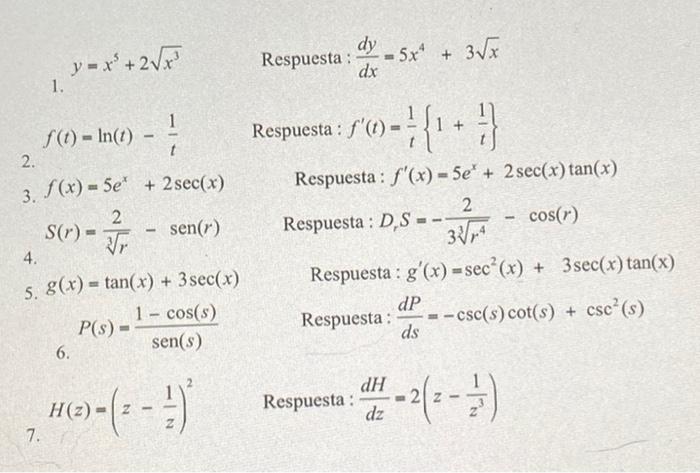 1. $y = x^5 + 2\sqrt{x^3}$ Respuesta : $\frac{dy}{dx} = 5x^4 + 3\sqrt{x}$

2. $f(t) = \ln(t) - \frac{1}{t}$ Respuesta : $f'(t) = \frac{1}{t}\left\{1 + \frac{1}{t}\right\}$

3. $f(x) = 5e^x + 2\sec(x)$ Respuesta : $f'(x) = 5e^x + 2\sec(x)\tan(x)$

4. $S(r) = \frac{2}{\sqrt[3]{r}} - \text{sen}(r)$ Respuesta : $D_r S = -\frac{2}{3\sqrt[3]{r^4}} - \cos(r)$

5. $g(x) = \tan(x) + 3\sec(x)$ Respuesta : $g'(x) = \sec^2(x) + 3\sec(x)\tan(x)$

6. $P(s) = \frac{1 - \cos(s)}{\text{sen}(s)}$ Respuesta : $\frac{dP}{ds} = -\csc(s)\cot(s) + \csc^2(s)$

7. $H(z) = \left(z - \frac{1}{z}\right)^2$ Respuesta : $\frac{dH}{dz} = 2\left(z - \frac{1}{z^3}\right)$